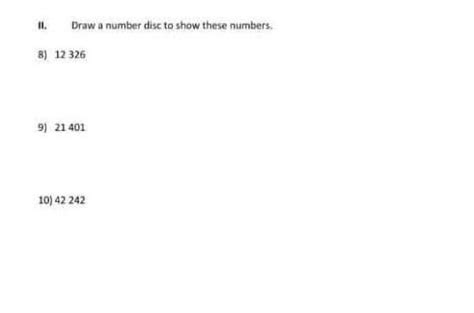 II. Draw a number disc to show these numbers.

8) 12 326

9) 21 401

10) 42 242